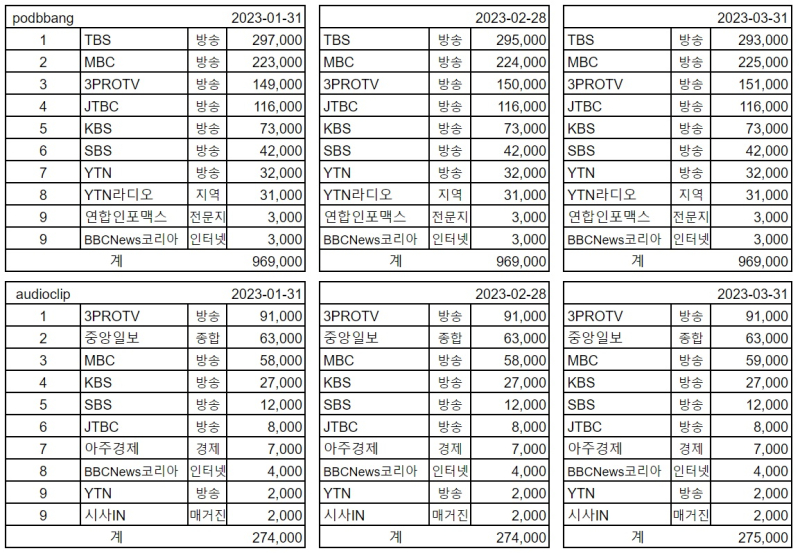 | podbbang | | | 2023-01-31 |
|---|---|---|---|
| 1 | TBS | 방송 | 297,000 |
| 2 | MBC | 방송 | 223,000 |
| 3 | 3PROTV | 방송 | 149,000 |
| 4 | JTBC | 방송 | 116,000 |
| 5 | KBS | 방송 | 73,000 |
| 6 | SBS | 방송 | 42,000 |
| 7 | YTN | 방송 | 32,000 |
| 8 | YTN라디오 | 지역 | 31,000 |
| 9 | 연합인포맥스 | 전문지 | 3,000 |
| 9 | BBCNews코리아 | 인터넷 | 3,000 |
| 계 | | | 969,000 |

| | | 2023-02-28 |
|---|---|---|
| TBS | 방송 | 295,000 |
| MBC | 방송 | 224,000 |
| 3PROTV | 방송 | 150,000 |
| JTBC | 방송 | 116,000 |
| KBS | 방송 | 73,000 |
| SBS | 방송 | 42,000 |
| YTN | 방송 | 32,000 |
| YTN라디오 | 지역 | 31,000 |
| 연합인포맥스 | 전문지 | 3,000 |
| BBCNews코리아 | 인터넷 | 3,000 |
| 계 | | 969,000 |

| | | 2023-03-31 |
|---|---|---|
| TBS | 방송 | 293,000 |
| MBC | 방송 | 225,000 |
| 3PROTV | 방송 | 151,000 |
| JTBC | 방송 | 116,000 |
| KBS | 방송 | 73,000 |
| SBS | 방송 | 42,000 |
| YTN | 방송 | 32,000 |
| YTN라디오 | 지역 | 31,000 |
| 연합인포맥스 | 전문지 | 3,000 |
| BBCNews코리아 | 인터넷 | 3,000 |
| 계 | | 969,000 |

| audioclip | | | 2023-01-31 |
|---|---|---|---|
| 1 | 3PROTV | 방송 | 91,000 |
| 2 | 중앙일보 | 종합 | 63,000 |
| 3 | MBC | 방송 | 58,000 |
| 4 | KBS | 방송 | 27,000 |
| 5 | SBS | 방송 | 12,000 |
| 6 | JTBC | 방송 | 8,000 |
| 7 | 아주경제 | 경제 | 7,000 |
| 8 | BBCNews코리아 | 인터넷 | 4,000 |
| 9 | YTN | 방송 | 2,000 |
| 9 | 시사IN | 매거진 | 2,000 |
| 계 | | | 274,000 |

| | | 2023-02-28 |
|---|---|---|
| 3PROTV | 방송 | 91,000 |
| 중앙일보 | 종합 | 63,000 |
| MBC | 방송 | 58,000 |
| KBS | 방송 | 27,000 |
| SBS | 방송 | 12,000 |
| JTBC | 방송 | 8,000 |
| 아주경제 | 경제 | 7,000 |
| BBCNews코리아 | 인터넷 | 4,000 |
| YTN | 방송 | 2,000 |
| 시사IN | 매거진 | 2,000 |
| 계 | | 274,000 |

| | | 2023-03-31 |
|---|---|---|
| 3PROTV | 방송 | 91,000 |
| 중앙일보 | 종합 | 63,000 |
| MBC | 방송 | 59,000 |
| KBS | 방송 | 27,000 |
| SBS | 방송 | 12,000 |
| JTBC | 방송 | 8,000 |
| 아주경제 | 경제 | 7,000 |
| BBCNews코리아 | 인터넷 | 4,000 |
| YTN | 방송 | 2,000 |
| 시사IN | 매거진 | 2,000 |
| 계 | | 275,000 |